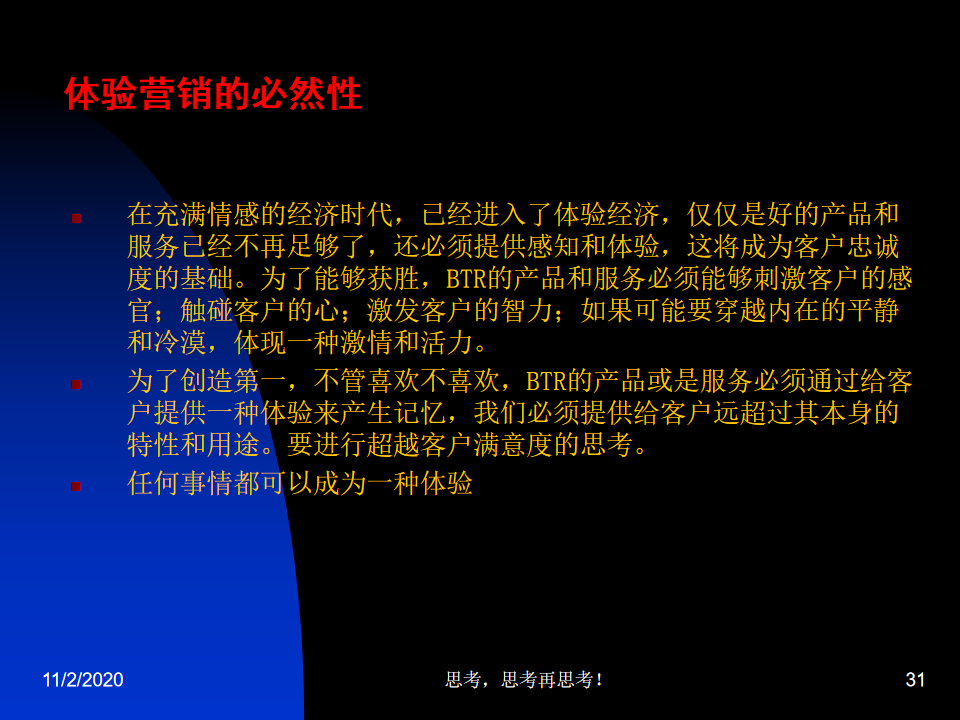 体验营销的必然性

• 在充满情感的经济时代，已经进入了体验经济，仅仅是好的产品和服务已经不再足够了，还必须提供感知和体验，这将成为客户忠诚度的基础。为了能够获胜，BTR的产品和服务必须能够刺激客户的感官；触碰客户的心；激发客户的智力；如果可能要穿越内在的平静和冷漠，体现一种激情和活力。

• 为了创造第一，不管喜欢不喜欢，BTR的产品或是服务必须通过给客户提供一种体验来产生记忆，我们必须提供给客户远超过其本身的特性和用途。要进行超越客户满意度的思考。

• 任何事情都可以成为一种体验

11/2/2020

思考，思考再思考！

31